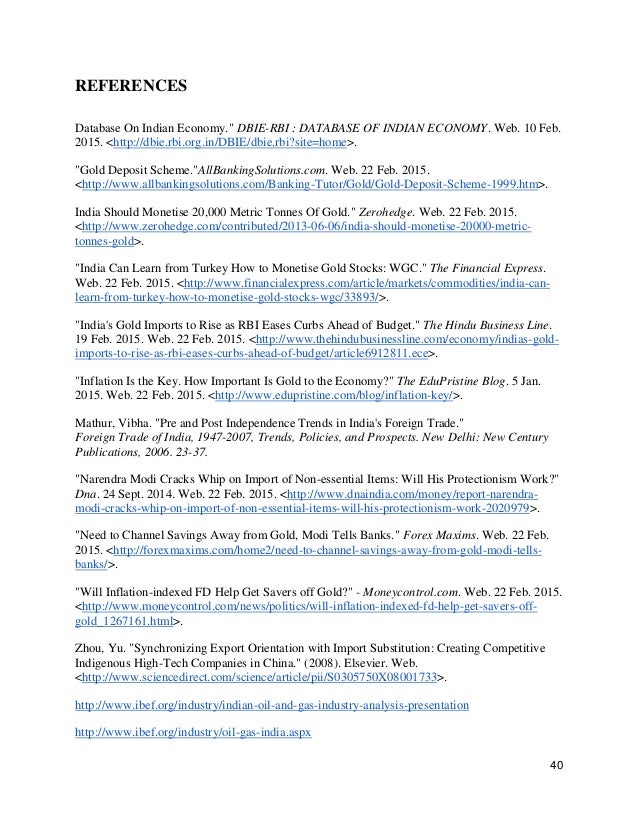 REFERENCES

Database On Indian Economy." DBIE-RBI : DATABASE OF INDIAN ECONOMY. Web. 10 Feb. 2015. <http://dbie.rbi.org.in/DBIE/dbie.rbi?site=home>.

"Gold Deposit Scheme."AllBankingSolutions.com. Web. 22 Feb. 2015. <http://www.allbankingsolutions.com/Banking-Tutor/Gold/Gold-Deposit-Scheme-1999.htm>.

India Should Monetise 20,000 Metric Tonnes Of Gold." Zerohedge. Web. 22 Feb. 2015. <http://www.zerohedge.com/contributed/2013-06-06/india-should-monetise-20000-metric-tonnes-gold>.

"India Can Learn from Turkey How to Monetise Gold Stocks: WGC." The Financial Express. Web. 22 Feb. 2015. <http://www.financialexpress.com/article/markets/commodities/india-can-learn-from-turkey-how-to-monetise-gold-stocks-wgc/33893/>.

"India's Gold Imports to Rise as RBI Eases Curbs Ahead of Budget." The Hindu Business Line. 19 Feb. 2015. Web. 22 Feb. 2015. <http://www.thehindubusinessline.com/economy/indias-gold-imports-to-rise-as-rbi-eases-curbs-ahead-of-budget/article6912811.ece>.

"Inflation Is the Key. How Important Is Gold to the Economy?" The EduPristine Blog. 5 Jan. 2015. Web. 22 Feb. 2015. <http://www.edupristine.com/blog/inflation-key/>.

Mathur, Vibha. "Pre and Post Independence Trends in India's Foreign Trade." Foreign Trade of India, 1947-2007, Trends, Policies, and Prospects. New Delhi: New Century Publications, 2006. 23-37.

"Narendra Modi Cracks Whip on Import of Non-essential Items: Will His Protectionism Work?" Dna. 24 Sept. 2014. Web. 22 Feb. 2015. <http://www.dnaindia.com/money/report-narendra-modi-cracks-whip-on-import-of-non-essential-items-will-his-protectionism-work-2020979>.

"Need to Channel Savings Away from Gold, Modi Tells Banks." Forex Maxims. Web. 22 Feb. 2015. <http://forexmaxims.com/home2/need-to-channel-savings-away-from-gold-modi-tells-banks/>.

"Will Inflation-indexed FD Help Get Savers off Gold?" - Moneycontrol.com. Web. 22 Feb. 2015. <http://www.moneycontrol.com/news/politics/will-inflation-indexed-fd-help-get-savers-off-gold_1267161.html>.

Zhou, Yu. "Synchronizing Export Orientation with Import Substitution: Creating Competitive Indigenous High-Tech Companies in China." (2008). Elsevier. Web. <http://www.sciencedirect.com/science/article/pii/S0305750X08001733>.

http://www.ibef.org/industry/indian-oil-and-gas-industry-analysis-presentation

http://www.ibef.org/industry/oil-gas-india.aspx

40